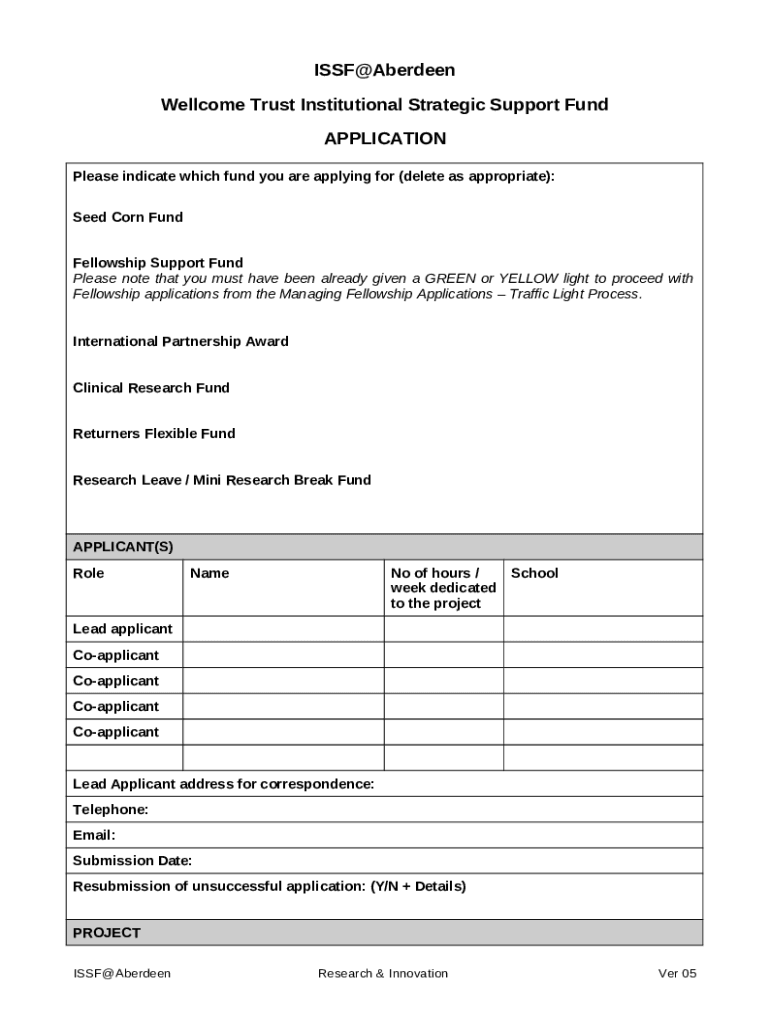 ISSF@Aberdeen

Wellcome Trust Institutional Strategic Support Fund

APPLICATION

Please indicate which fund you are applying for (delete as appropriate):

Seed Corn Fund

Fellowship Support Fund
Please note that you must have been already given a GREEN or YELLOW light to proceed with Fellowship applications from the Managing Fellowship Applications – Traffic Light Process.

International Partnership Award

Clinical Research Fund

Returners Flexible Fund

Research Leave / Mini Research Break Fund

APPLICANT(S)

| Role | Name | No of hours / week dedicated to the project | School |
|---|---|---|---|
| Lead applicant | | | |
| Co-applicant | | | |
| Co-applicant | | | |
| Co-applicant | | | |
| Co-applicant | | | |
| | | | |

Lead Applicant address for correspondence:

Telephone:

Email:

Submission Date:

Resubmission of unsuccessful application: (Y/N + Details)

PROJECT

ISSF@Aberdeen    Research & Innovation    Ver 05